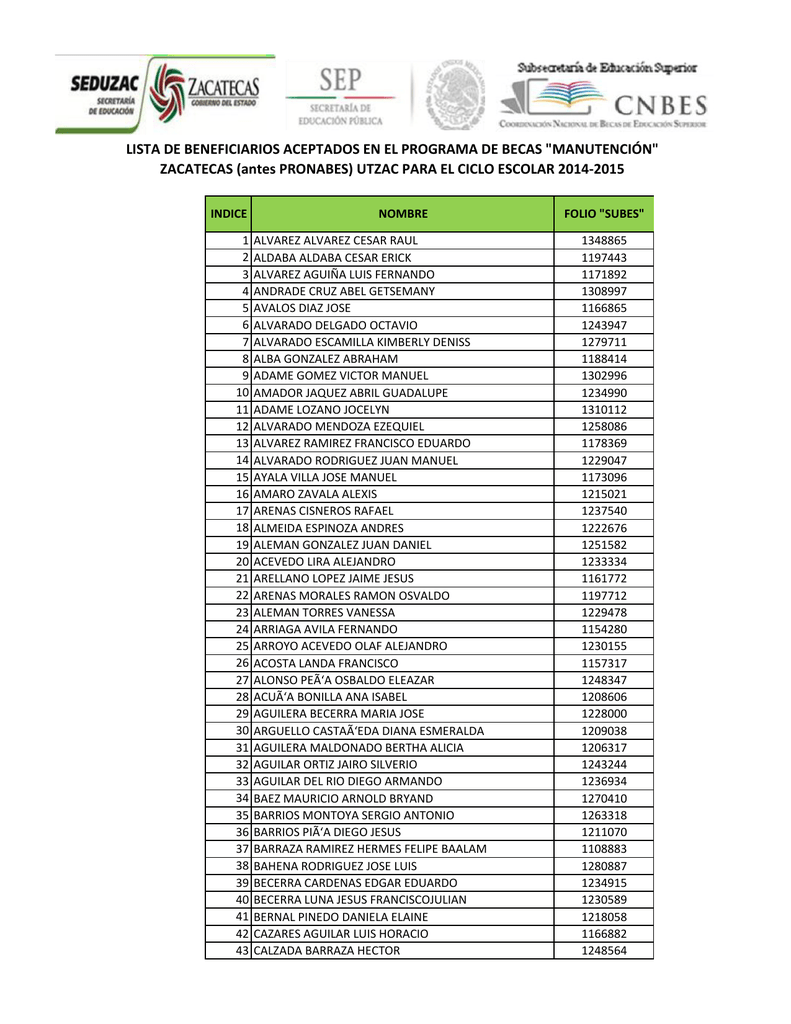 SEDUZAC SECRETARÍA DE EDUCACIÓN
ZACATECAS GOBIERNO DEL ESTADO
SEP SECRETARÍA DE EDUCACIÓN PÚBLICA
Subsecretaría de Educación Superior
CNBES COORDINACIÓN NACIONAL DE BECAS DE EDUCACIÓN SUPERIOR

LISTA DE BENEFICIARIOS ACEPTADOS EN EL PROGRAMA DE BECAS "MANUTENCIÓN" ZACATECAS (antes PRONABES) UTZAC PARA EL CICLO ESCOLAR 2014-2015

| INDICE | NOMBRE | FOLIO "SUBES" |
|---|---|---|
| 1 | ALVAREZ ALVAREZ CESAR RAUL | 1348865 |
| 2 | ALDABA ALDABA CESAR ERICK | 1197443 |
| 3 | ALVAREZ AGUIÑA LUIS FERNANDO | 1171892 |
| 4 | ANDRADE CRUZ ABEL GETSEMANY | 1308997 |
| 5 | AVALOS DIAZ JOSE | 1166865 |
| 6 | ALVARADO DELGADO OCTAVIO | 1243947 |
| 7 | ALVARADO ESCAMILLA KIMBERLY DENISS | 1279711 |
| 8 | ALBA GONZALEZ ABRAHAM | 1188414 |
| 9 | ADAME GOMEZ VICTOR MANUEL | 1302996 |
| 10 | AMADOR JAQUEZ ABRIL GUADALUPE | 1234990 |
| 11 | ADAME LOZANO JOCELYN | 1310112 |
| 12 | ALVARADO MENDOZA EZEQUIEL | 1258086 |
| 13 | ALVAREZ RAMIREZ FRANCISCO EDUARDO | 1178369 |
| 14 | ALVARADO RODRIGUEZ JUAN MANUEL | 1229047 |
| 15 | AYALA VILLA JOSE MANUEL | 1173096 |
| 16 | AMARO ZAVALA ALEXIS | 1215021 |
| 17 | ARENAS CISNEROS RAFAEL | 1237540 |
| 18 | ALMEIDA ESPINOZA ANDRES | 1222676 |
| 19 | ALEMAN GONZALEZ JUAN DANIEL | 1251582 |
| 20 | ACEVEDO LIRA ALEJANDRO | 1233334 |
| 21 | ARELLANO LOPEZ JAIME JESUS | 1161772 |
| 22 | ARENAS MORALES RAMON OSVALDO | 1197712 |
| 23 | ALEMAN TORRES VANESSA | 1229478 |
| 24 | ARRIAGA AVILA FERNANDO | 1154280 |
| 25 | ARROYO ACEVEDO OLAF ALEJANDRO | 1230155 |
| 26 | ACOSTA LANDA FRANCISCO | 1157317 |
| 27 | ALONSO PEÃ'A OSBALDO ELEAZAR | 1248347 |
| 28 | ACUÃ'A BONILLA ANA ISABEL | 1208606 |
| 29 | AGUILERA BECERRA MARIA JOSE | 1228000 |
| 30 | ARGUELLO CASTAÃ'EDA DIANA ESMERALDA | 1209038 |
| 31 | AGUILERA MALDONADO BERTHA ALICIA | 1206317 |
| 32 | AGUILAR ORTIZ JAIRO SILVERIO | 1243244 |
| 33 | AGUILAR DEL RIO DIEGO ARMANDO | 1236934 |
| 34 | BAEZ MAURICIO ARNOLD BRYAND | 1270410 |
| 35 | BARRIOS MONTOYA SERGIO ANTONIO | 1263318 |
| 36 | BARRIOS PIÃ'A DIEGO JESUS | 1211070 |
| 37 | BARRAZA RAMIREZ HERMES FELIPE BAALAM | 1108883 |
| 38 | BAHENA RODRIGUEZ JOSE LUIS | 1280887 |
| 39 | BECERRA CARDENAS EDGAR EDUARDO | 1234915 |
| 40 | BECERRA LUNA JESUS FRANCISCOJULIAN | 1230589 |
| 41 | BERNAL PINEDO DANIELA ELAINE | 1218058 |
| 42 | CAZARES AGUILAR LUIS HORACIO | 1166882 |
| 43 | CALZADA BARRAZA HECTOR | 1248564 |